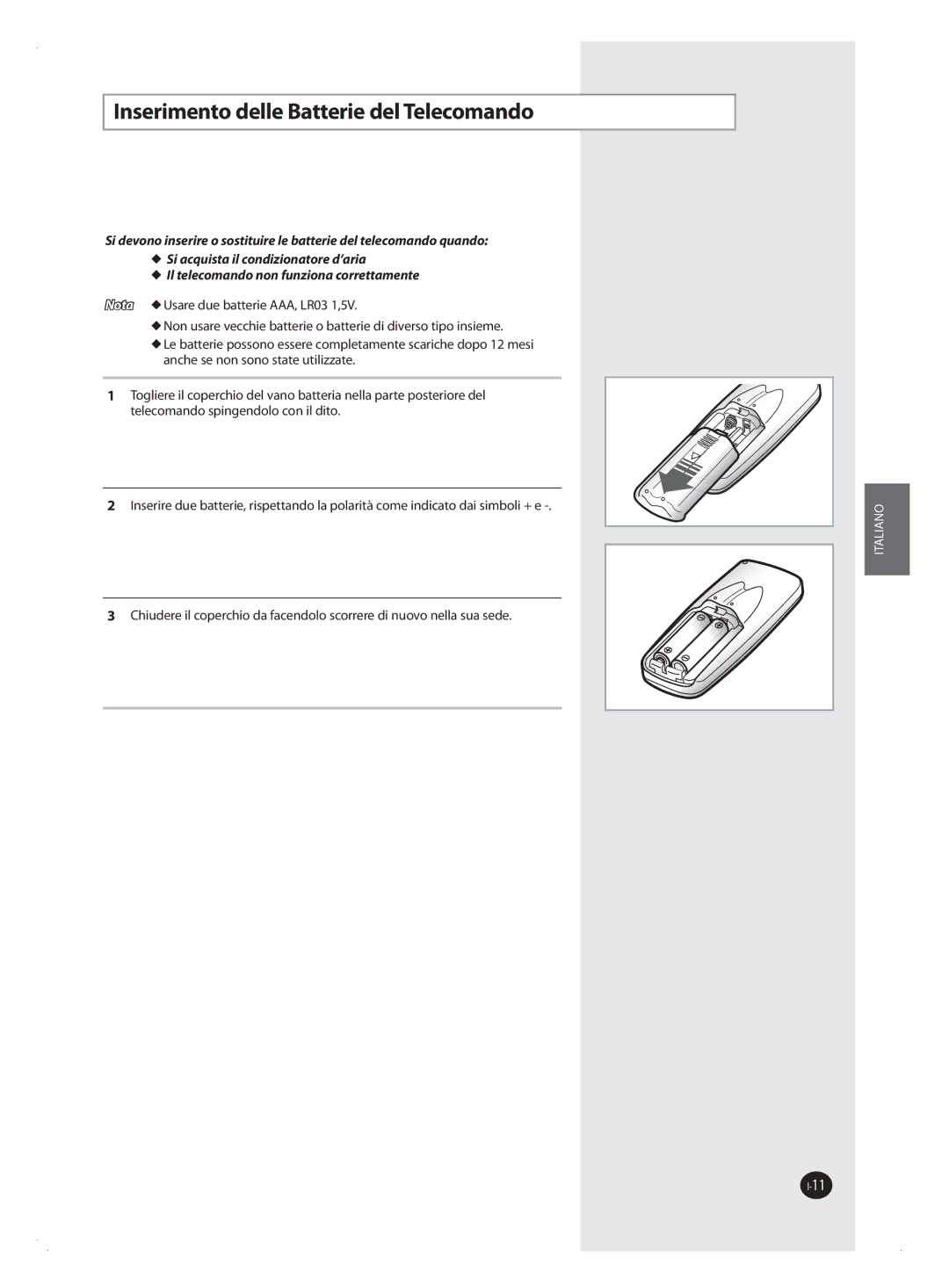 Inserimento delle Batterie del Telecomando

Si devono inserire o sostituire le batterie del telecomando quando:

◆ Si acquista il condizionatore d'aria

◆ Il telecomando non funziona correttamente

Nota ◆ Usare due batterie AAA, LR03 1,5V.

◆ Non usare vecchie batterie o batterie di diverso tipo insieme.

◆ Le batterie possono essere completamente scariche dopo 12 mesi anche se non sono state utilizzate.

1 Togliere il coperchio del vano batteria nella parte posteriore del telecomando spingendolo con il dito.

2 Inserire due batterie, rispettando la polarità come indicato dai simboli + e -.

3 Chiudere il coperchio da facendolo scorrere di nuovo nella sua sede.

ITALIANO

I-11